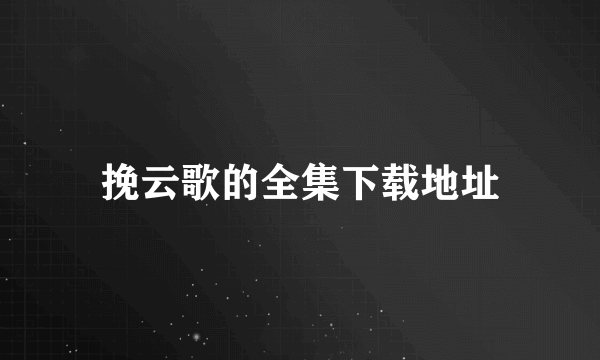 挽云歌的全集下载地址